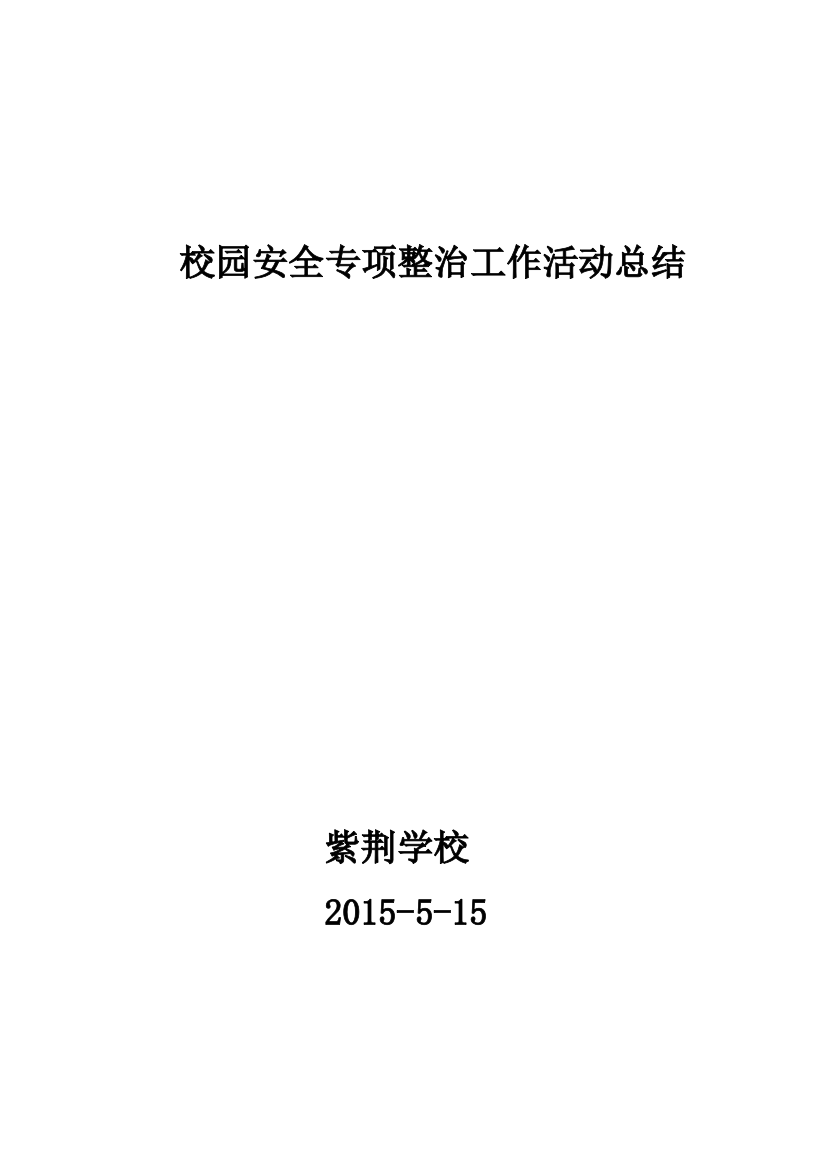 校园安全专项整治工作活动总结

紫荆学校

2015-5-15